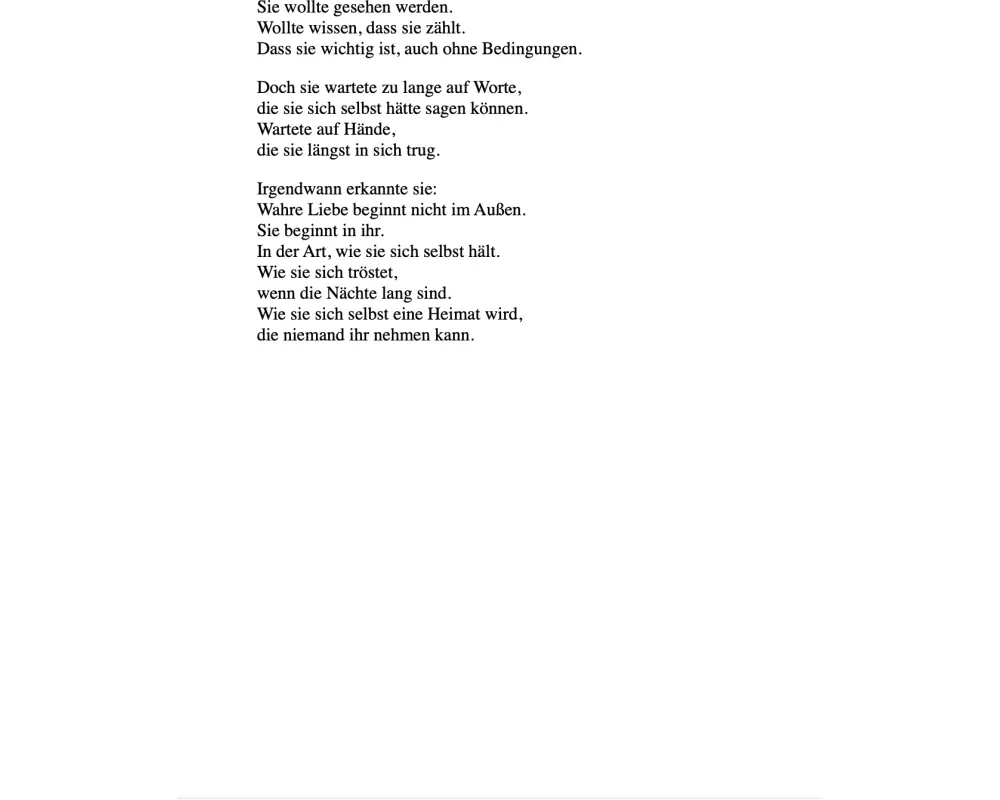 Sie wollte gesehen werden.
Wollte wissen, dass sie zählt.
Dass sie wichtig ist, auch ohne Bedingungen.

Doch sie wartete zu lange auf Worte,
die sie sich selbst hätte sagen können.
Wartete auf Hände,
die sie längst in sich trug.

Irgendwann erkannte sie:
Wahre Liebe beginnt nicht im Außen.
Sie beginnt in ihr.
In der Art, wie sie sich selbst hält.
Wie sie sich tröstet,
wenn die Nächte lang sind.
Wie sie sich selbst eine Heimat wird,
die niemand ihr nehmen kann.